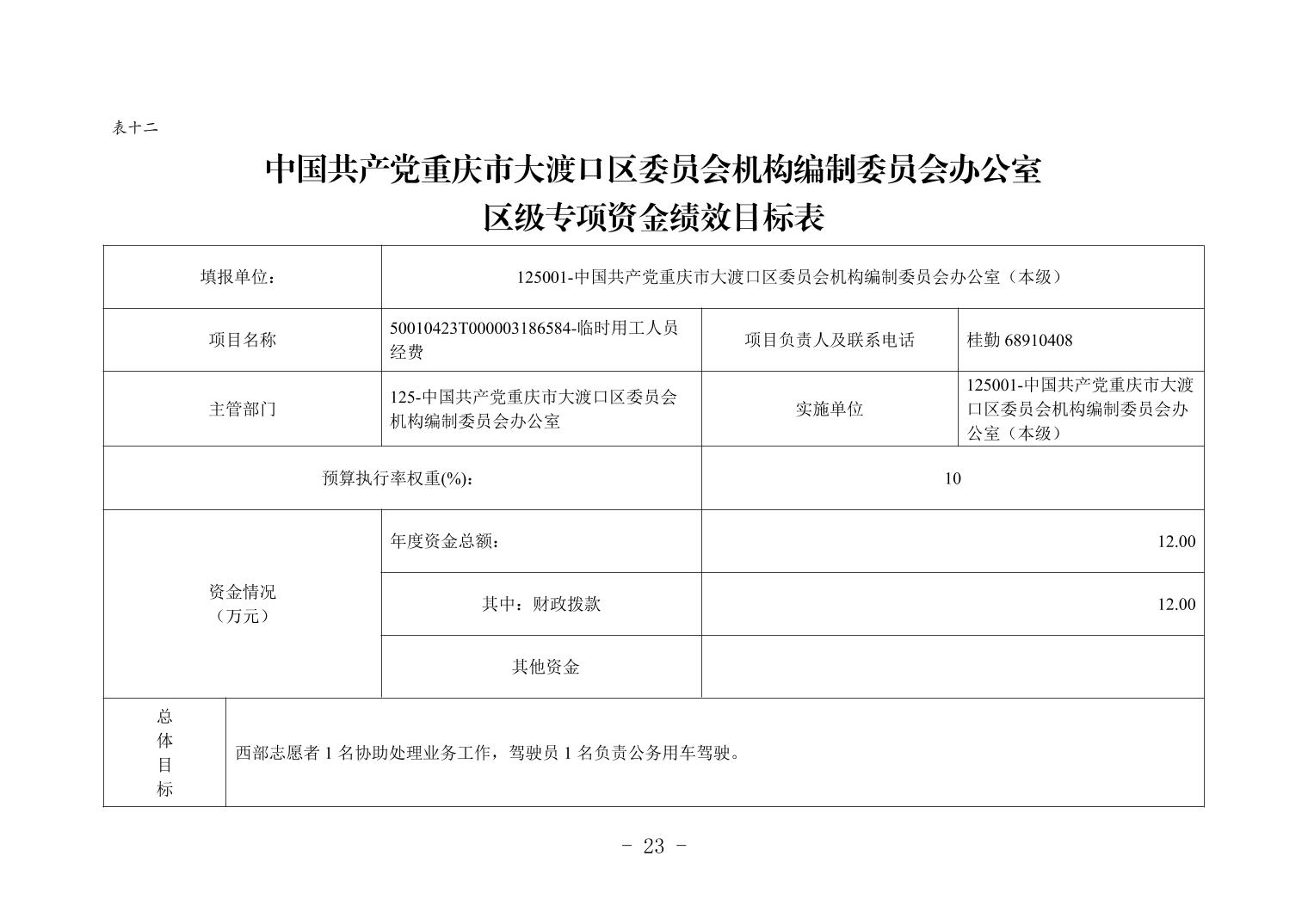 表十二

中国共产党重庆市大渡口区委员会机构编制委员会办公室
区级专项资金绩效目标表

| 填报单位： | 125001-中国共产党重庆市大渡口区委员会机构编制委员会办公室（本级） | | |
|---|---|---|---|
| 项目名称 | 50010423T000003186584-临时用工人员经费 | 项目负责人及联系电话 | 桂勤 68910408 |
| 主管部门 | 125-中国共产党重庆市大渡口区委员会机构编制委员会办公室 | 实施单位 | 125001-中国共产党重庆市大渡口区委员会机构编制委员会办公室（本级） |
| 预算执行率权重(%)： | | 10 | |
| 资金情况（万元） | 年度资金总额： | 12.00 | |
| | 其中：财政拨款 | 12.00 | |
| | 其他资金 | | |
| 总体目标 | 西部志愿者 1 名协助处理业务工作，驾驶员 1 名负责公务用车驾驶。 | | |

- 23 -